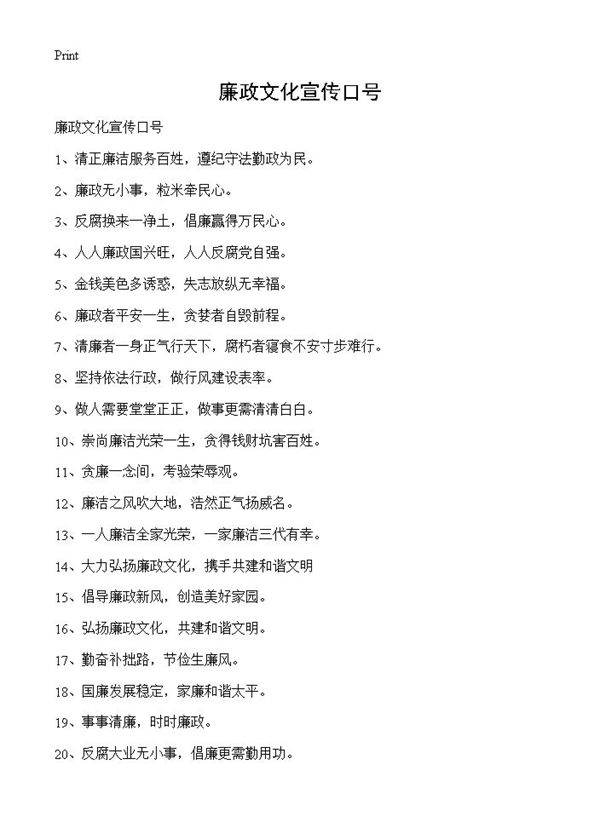 Print

廉政文化宣传口号

廉政文化宣传口号

1、清正廉洁服务百姓，遵纪守法勤政为民。

2、廉政无小事，粒米牵民心。

3、反腐换来一净土，倡廉赢得万民心。

4、人人廉政国兴旺，人人反腐党自强。

5、金钱美色多诱惑，失志放纵无幸福。

6、廉政者平安一生，贪婪者自毁前程。

7、清廉者一身正气行天下，腐朽者寝食不安寸步难行。

8、坚持依法行政，做行风建设表率。

9、做人需要堂堂正正，做事更需清清白白。

10、崇尚廉洁光荣一生，贪得钱财坑害百姓。

11、贪廉一念间，考验荣辱观。

12、廉洁之风吹大地，浩然正气扬威名。

13、一人廉洁全家光荣，一家廉洁三代有幸。

14、大力弘扬廉政文化，携手共建和谐文明

15、倡导廉政新风，创造美好家园。

16、弘扬廉政文化，共建和谐文明。

17、勤奋补拙路，节俭生廉风。

18、国廉发展稳定，家廉和谐太平。

19、事事清廉，时时廉政。

20、反腐大业无小事，倡廉更需勤用功。